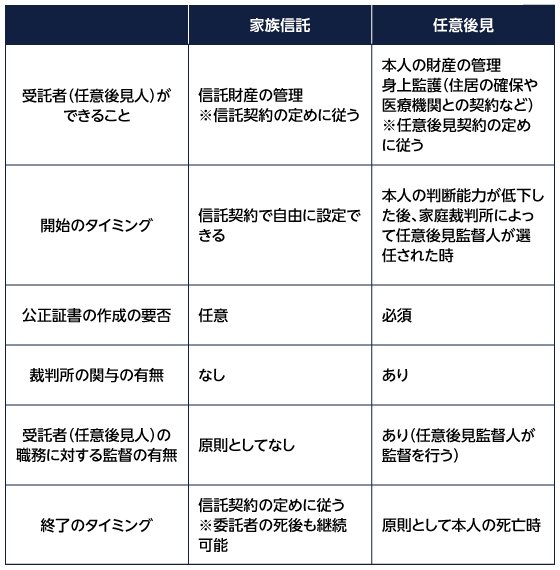 | | 家族信託 | 任意後見 |
|---|---|---|
| 受託者(任意後見人)ができること | 信託財産の管理 ※信託契約の定めに従う | 本人の財産の管理 身上監護(住居の確保や医療機関との契約など) ※任意後見契約の定めに従う |
| 開始のタイミング | 信託契約で自由に設定できる | 本人の判断能力が低下した後、家庭裁判所によって任意後見監督人が選任された時 |
| 公正証書の作成の要否 | 任意 | 必須 |
| 裁判所の関与の有無 | なし | あり |
| 受託者(任意後見人)の職務に対する監督の有無 | 原則としてなし | あり(任意後見監督人が監督を行う) |
| 終了のタイミング | 信託契約の定めに従う ※委託者の死後も継続可能 | 原則として本人の死亡時 |